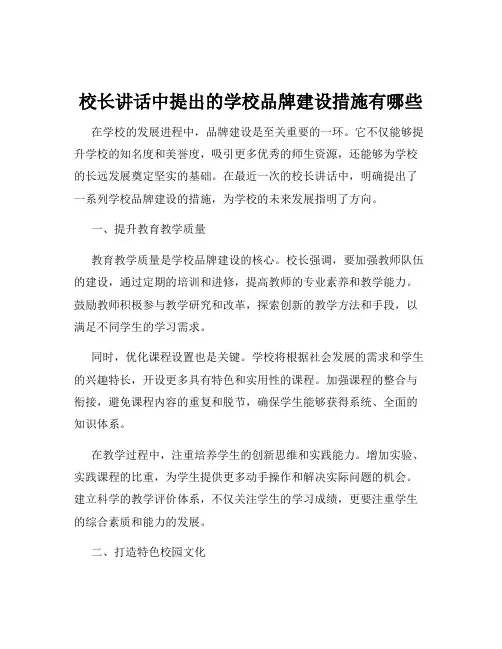 校长讲话中提出的学校品牌建设措施有哪些

在学校的发展进程中，品牌建设是至关重要的一环。它不仅能够提升学校的知名度和美誉度，吸引更多优秀的师生资源，还能够为学校的长远发展奠定坚实的基础。在最近一次的校长讲话中，明确提出了一系列学校品牌建设的措施，为学校的未来发展指明了方向。

一、提升教育教学质量

教育教学质量是学校品牌建设的核心。校长强调，要加强教师队伍的建设，通过定期的培训和进修，提高教师的专业素养和教学能力。鼓励教师积极参与教学研究和改革，探索创新的教学方法和手段，以满足不同学生的学习需求。

同时，优化课程设置也是关键。学校将根据社会发展的需求和学生的兴趣特长，开设更多具有特色和实用性的课程。加强课程的整合与衔接，避免课程内容的重复和脱节，确保学生能够获得系统、全面的知识体系。

在教学过程中，注重培养学生的创新思维和实践能力。增加实验、实践课程的比重，为学生提供更多动手操作和解决实际问题的机会。建立科学的教学评价体系，不仅关注学生的学习成绩，更要注重学生的综合素质和能力的发展。

二、打造特色校园文化